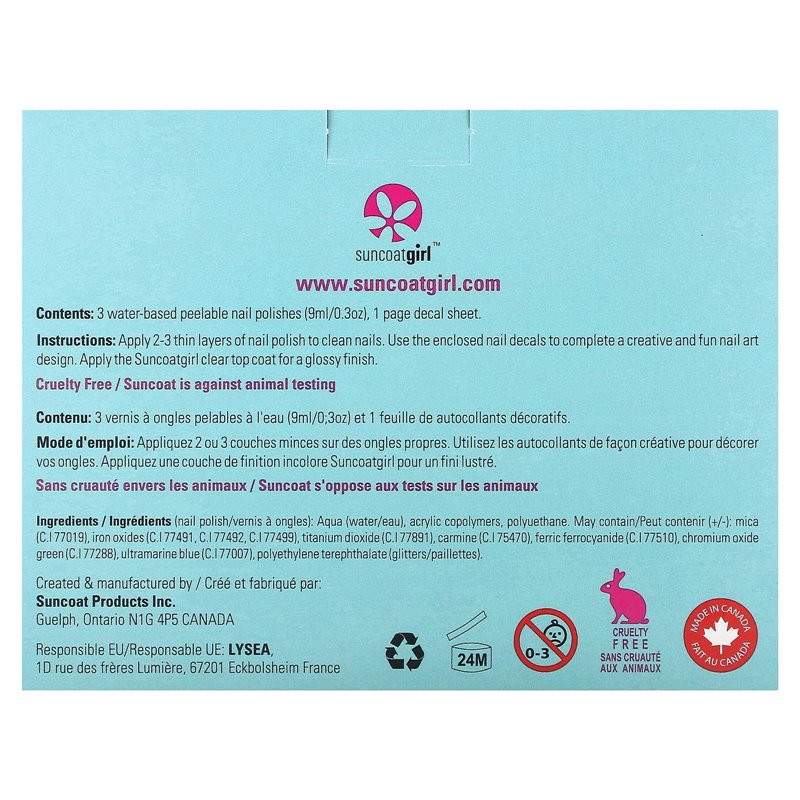 suncoatgirl™

www.suncoatgirl.com

Contents: 3 water-based peelable nail polishes (9ml/0.3oz), 1 page decal sheet.

Instructions: Apply 2-3 thin layers of nail polish to clean nails. Use the enclosed nail decals to complete a creative and fun nail art design. Apply the Suncoatgirl clear top coat for a glossy finish.

Cruelty Free / Suncoat is against animal testing

Contenu: 3 vernis à ongles pelables à l'eau (9ml/0;3oz) et 1 feuille de autocollants décoratifs.

Mode d'emploi: Appliquez 2 ou 3 couches minces sur des ongles propres. Utilisez les autocollants de façon créative pour décorer vos ongles. Appliquez une couche de finition incolore Suncoatgirl pour un fini lustré.

Sans cruauté envers les animaux / Suncoat s'oppose aux tests sur les animaux

Ingredients / Ingrédients (nail polish/vernis à ongles): Aqua (water/eau), acrylic copolymers, polyuethane. May contain/Peut contenir (+/-): mica (C.I 77019), iron oxides (C.I 77491, C.I 77492, C.I 77499), titanium dioxide (C.I 77891), carmine (C.I 75470), ferric ferrocyanide (C.I 77510), chromium oxide green (C.I 77288), ultramarine blue (C.I 77007), polyethylene terephthalate (glitters/paillettes).

Created & manufactured by / Créé et fabriqué par:
Suncoat Products Inc.
Guelph, Ontario N1G 4P5 CANADA

Responsible EU/Responsable UE: LYSEA,
1D rue des frères Lumière, 67201 Eckbolsheim France

24M

0-3

CRUELTY FREE
SANS CRUAUTÉ AUX ANIMAUX

MADE IN CANADA
FAIT AU CANADA